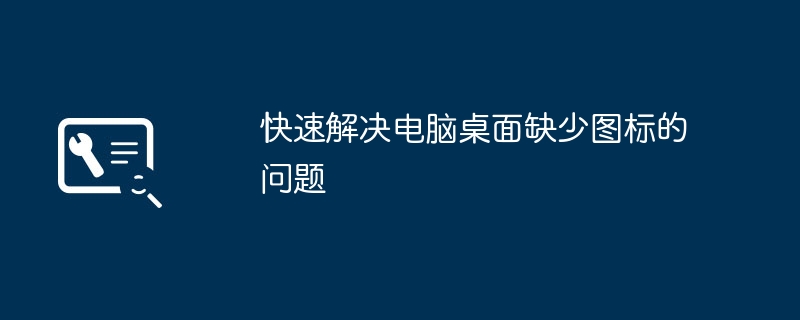 快速解决电脑桌面缺少图标的问题